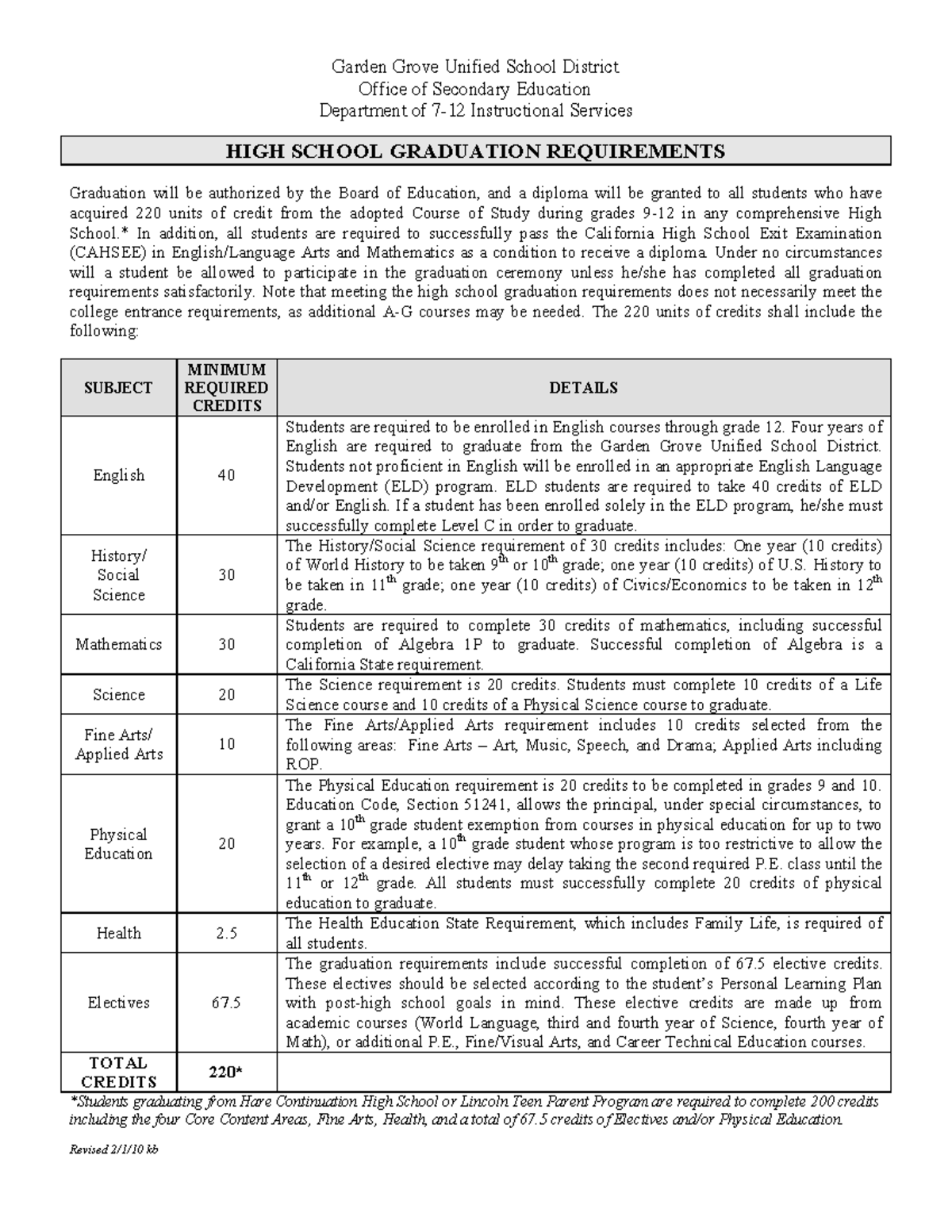 Garden Grove Unified School District
Office of Secondary Education
Department of 7-12 Instructional Services

HIGH SCHOOL GRADUATION REQUIREMENTS

Graduation will be authorized by the Board of Education, and a diploma will be granted to all students who have acquired 220 units of credit from the adopted Course of Study during grades 9-12 in any comprehensive High School.* In addition, all students are required to successfully pass the California High School Exit Examination (CAHSEE) in English/Language Arts and Mathematics as a condition to receive a diploma. Under no circumstances will a student be allowed to participate in the graduation ceremony unless he/she has completed all graduation requirements satisfactorily. Note that meeting the high school graduation requirements does not necessarily meet the college entrance requirements, as additional A-G courses may be needed. The 220 units of credits shall include the following:

| SUBJECT | MINIMUM REQUIRED CREDITS | DETAILS |
|---|---|---|
| English | 40 | Students are required to be enrolled in English courses through grade 12. Four years of English are required to graduate from the Garden Grove Unified School District. Students not proficient in English will be enrolled in an appropriate English Language Development (ELD) program. ELD students are required to take 40 credits of ELD and/or English. If a student has been enrolled solely in the ELD program, he/she must successfully complete Level C in order to graduate. |
| History/ Social Science | 30 | The History/Social Science requirement of 30 credits includes: One year (10 credits) of World History to be taken $9^{th}$ or $10^{th}$ grade; one year (10 credits) of U.S. History to be taken in $11^{th}$ grade; one year (10 credits) of Civics/Economics to be taken in $12^{th}$ grade. |
| Mathematics | 30 | Students are required to complete 30 credits of mathematics, including successful completion of Algebra 1P to graduate. Successful completion of Algebra is a California State requirement. |
| Science | 20 | The Science requirement is 20 credits. Students must complete 10 credits of a Life Science course and 10 credits of a Physical Science course to graduate. |
| Fine Arts/ Applied Arts | 10 | The Fine Arts/Applied Arts requirement includes 10 credits selected from the following areas: Fine Arts – Art, Music, Speech, and Drama; Applied Arts including ROP. |
| Physical Education | 20 | The Physical Education requirement is 20 credits to be completed in grades 9 and 10. Education Code, Section 51241, allows the principal, under special circumstances, to grant a $10^{th}$ grade student exemption from courses in physical education for up to two years. For example, a $10^{th}$ grade student whose program is too restrictive to allow the selection of a desired elective may delay taking the second required P.E. class until the $11^{th}$ or $12^{th}$ grade. All students must successfully complete 20 credits of physical education to graduate. |
| Health | 2.5 | The Health Education State Requirement, which includes Family Life, is required of all students. |
| Electives | 67.5 | The graduation requirements include successful completion of 67.5 elective credits. These electives should be selected according to the student's Personal Learning Plan with post-high school goals in mind. These elective credits are made up from academic courses (World Language, third and fourth year of Science, fourth year of Math), or additional P.E., Fine/Visual Arts, and Career Technical Education courses. |
| TOTAL CREDITS | 220* | |

*Students graduating from Hare Continuation High School or Lincoln Teen Parent Program are required to complete 200 credits including the four Core Content Areas, Fine Arts, Health, and a total of 67.5 credits of Electives and/or Physical Education.

Revised 2/1/10 kb